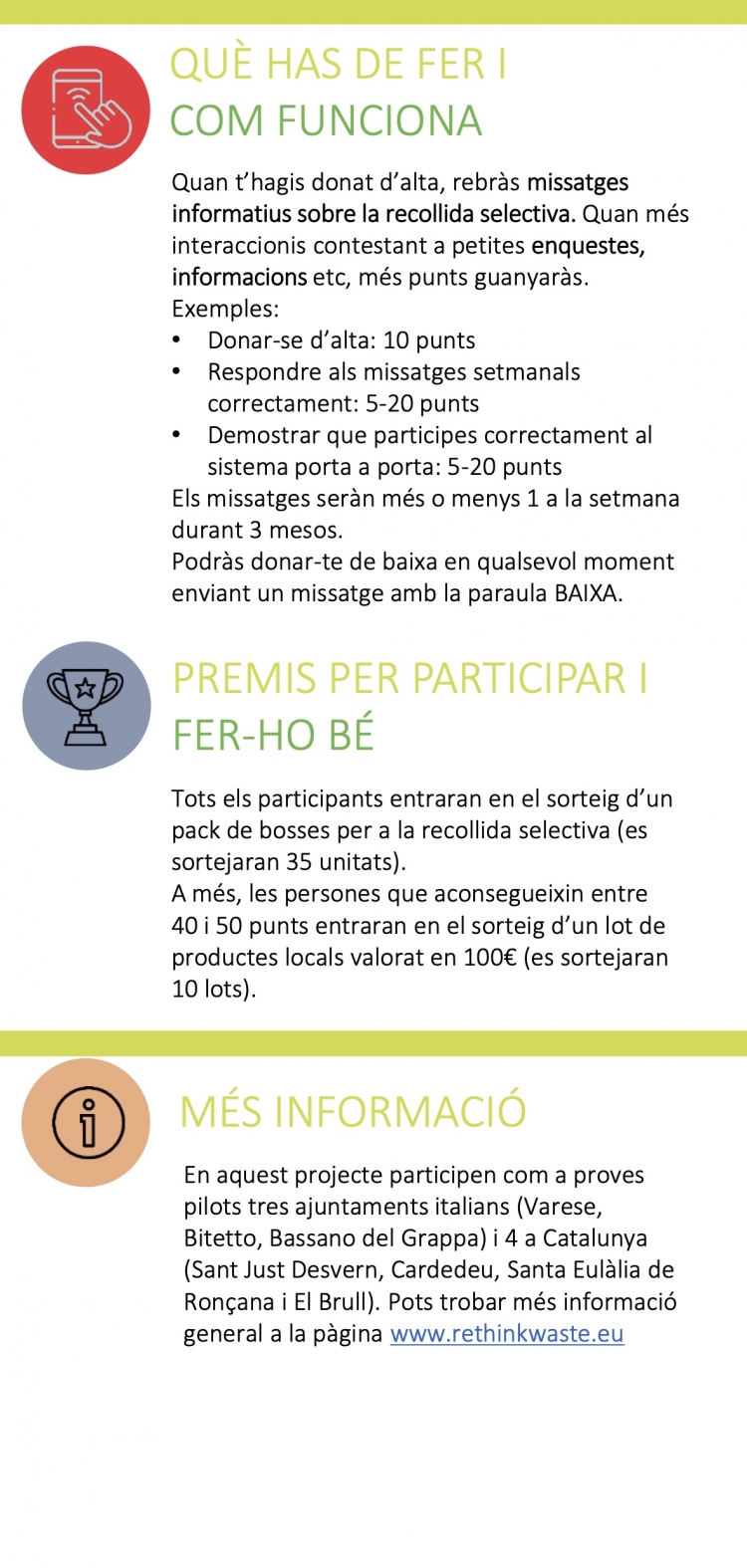 QUÈ HAS DE FER I COM FUNCIONA

Quan t'hagis donat d'alta, rebràs missatges informatius sobre la recollida selectiva. Quan més interaccionis contestant a petites enquestes, informacions etc, més punts guanyaràs.
Exemples:
• Donar-se d'alta: 10 punts
• Respondre als missatges setmanals correctament: 5-20 punts
• Demostrar que participes correctament al sistema porta a porta: 5-20 punts
Els missatges seràn més o menys 1 a la setmana durant 3 mesos.
Podràs donar-te de baixa en qualsevol moment enviant un missatge amb la paraula BAIXA.

PREMIS PER PARTICIPAR I FER-HO BÉ

Tots els participants entraran en el sorteig d'un pack de bosses per a la recollida selectiva (es sortejaran 35 unitats).
A més, les persones que aconsegueixin entre 40 i 50 punts entraran en el sorteig d'un lot de productes locals valorat en 100€ (es sortejaran 10 lots).

MÉS INFORMACIÓ

En aquest projecte participen com a proves pilots tres ajuntaments italians (Varese, Bitetto, Bassano del Grappa) i 4 a Catalunya (Sant Just Desvern, Cardedeu, Santa Eulàlia de Ronçana i El Brull). Pots trobar més informació general a la pàgina www.rethinkwaste.eu